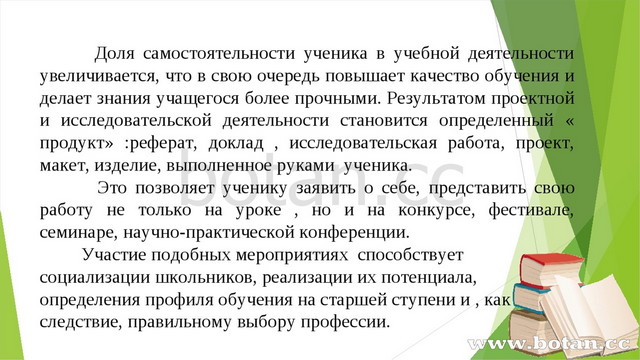 Доля самостоятельности ученика в учебной деятельности увеличивается, что в свою очередь повышает качество обучения и делает знания учащегося более прочными. Результатом проектной и исследовательской деятельности становится определенный « продукт» :реферат, доклад , исследовательская работа, проект, макет, изделие, выполненное руками ученика.

Это позволяет ученику заявить о себе, представить свою работу не только на уроке , но и на конкурсе, фестивале, семинаре, научно-практической конференции.

Участие подобных мероприятиях способствует социализации школьников, реализации их потенциала, определения профиля обучения на старшей ступени и , как следствие, правильному выбору профессии.

botan.cc

www.botan.cc